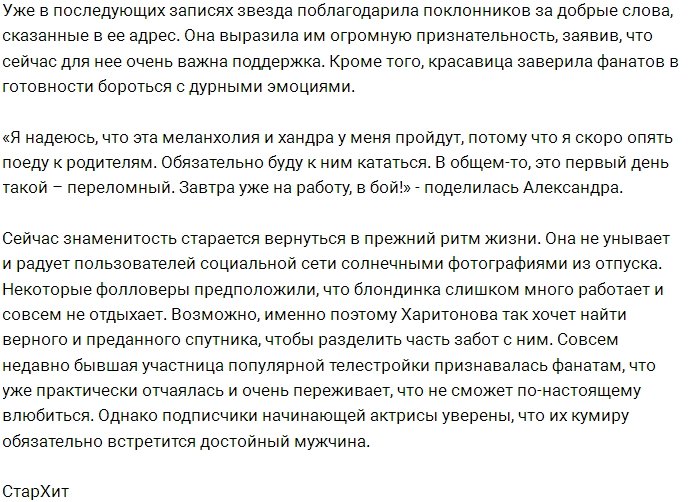 Уже в последующих записях звезда поблагодарила поклонников за добрые слова, сказанные в ее адрес. Она выразила им огромную признательность, заявив, что сейчас для нее очень важна поддержка. Кроме того, красавица заверила фанатов в готовности бороться с дурными эмоциями.

«Я надеюсь, что эта меланхолия и хандра у меня пройдут, потому что я скоро опять поеду к родителям. Обязательно буду к ним кататься. В общем-то, это первый день такой – переломный. Завтра уже на работу, в бой!» - поделилась Александра.

Сейчас знаменитость старается вернуться в прежний ритм жизни. Она не унывает и радует пользователей социальной сети солнечными фотографиями из отпуска. Некоторые фолловеры предположили, что блондинка слишком много работает и совсем не отдыхает. Возможно, именно поэтому Харитонова так хочет найти верного и преданного спутника, чтобы разделить часть забот с ним. Совсем недавно бывшая участница популярной телестройки признавалась фанатам, что уже практически отчаялась и очень переживает, что не сможет по-настоящему влюбиться. Однако подписчики начинающей актрисы уверены, что их кумиру обязательно встретится достойный мужчина.

СтарХит